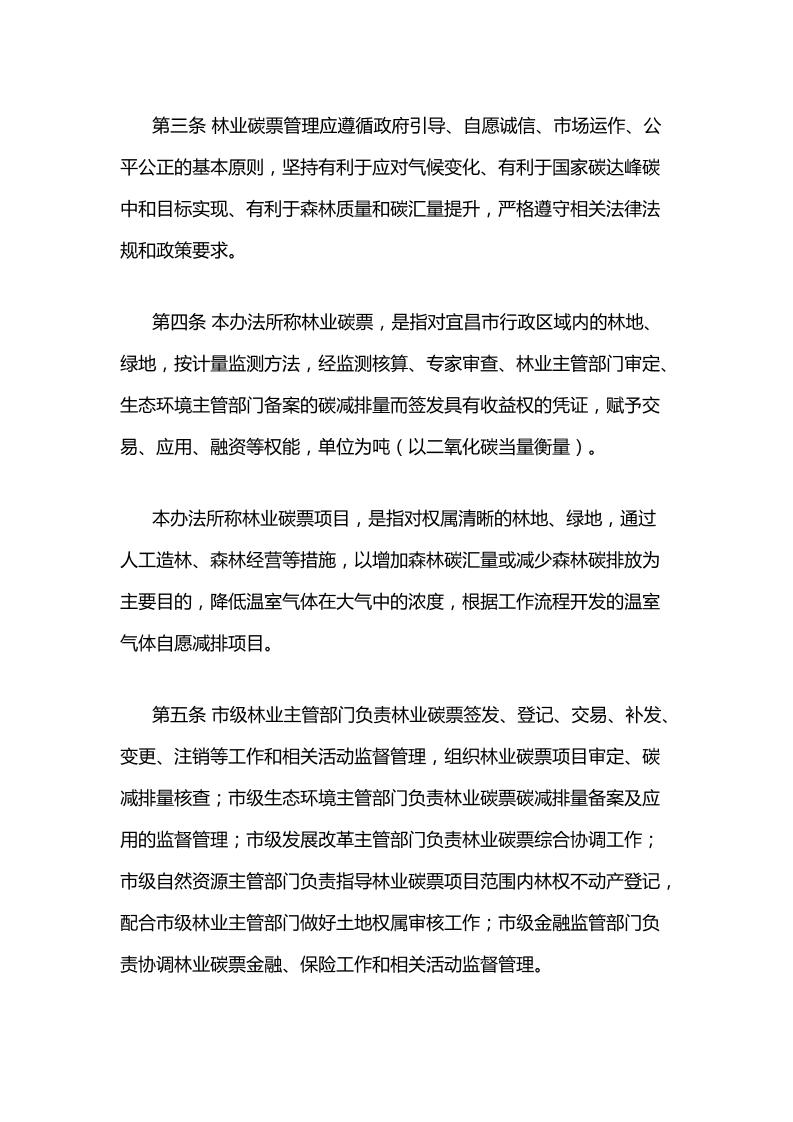 第三条 林业碳票管理应遵循政府引导、自愿诚信、市场运作、公平公正的基本原则，坚持有利于应对气候变化、有利于国家碳达峰碳中和目标实现、有利于森林质量和碳汇量提升，严格遵守相关法律法规和政策要求。

第四条 本办法所称林业碳票，是指对宜昌市行政区域内的林地、绿地，按计量监测方法，经监测核算、专家审查、林业主管部门审定、生态环境主管部门备案的碳减排量而签发具有收益权的凭证，赋予交易、应用、融资等权能，单位为吨（以二氧化碳当量衡量）。

本办法所称林业碳票项目，是指对权属清晰的林地、绿地，通过人工造林、森林经营等措施，以增加森林碳汇量或减少森林碳排放为主要目的，降低温室气体在大气中的浓度，根据工作流程开发的温室气体自愿减排项目。

第五条 市级林业主管部门负责林业碳票签发、登记、交易、补发、变更、注销等工作和相关活动监督管理，组织林业碳票项目审定、碳减排量核查；市级生态环境主管部门负责林业碳票碳减排量备案及应用的监督管理；市级发展改革主管部门负责林业碳票综合协调工作；市级自然资源主管部门负责指导林业碳票项目范围内林权不动产登记，配合市级林业主管部门做好土地权属审核工作；市级金融监管部门负责协调林业碳票金融、保险工作和相关活动监督管理。